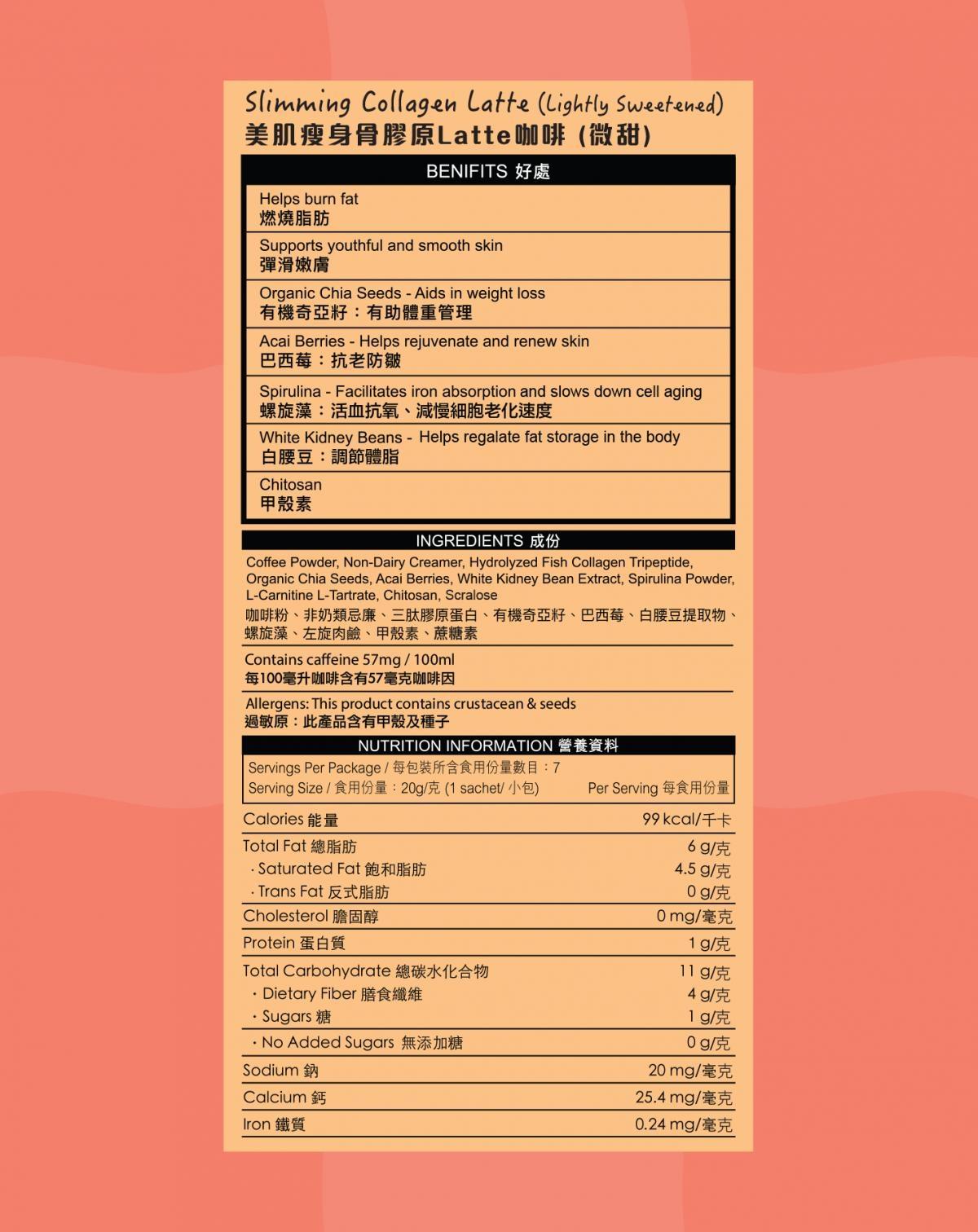 Slimming Collagen Latte (Lightly Sweetened)
美肌瘦身骨膠原Latte咖啡（微甜）

BENIFITS 好處

Helps burn fat
燃燒脂肪

Supports youthful and smooth skin
彈滑嫩膚

Organic Chia Seeds - Aids in weight loss
有機奇亞籽：有助體重管理

Acai Berries - Helps rejuvenate and renew skin
巴西莓：抗老防皺

Spirulina - Facilitates iron absorption and slows down cell aging
螺旋藻：活血抗氧、減慢細胞老化速度

White Kidney Beans - Helps regalate fat storage in the body
白腰豆：調節體脂

Chitosan
甲殼素

INGREDIENTS 成份

Coffee Powder, Non-Dairy Creamer, Hydrolyzed Fish Collagen Tripeptide, Organic Chia Seeds, Acai Berries, White Kidney Bean Extract, Spirulina Powder, L-Carnitine L-Tartrate, Chitosan, Scralose

咖啡粉、非奶類忌廉、三肽膠原蛋白、有機奇亞籽、巴西莓、白腰豆提取物、螺旋藻、左旋肉鹼、甲殼素、蔗糖素

Contains caffeine 57mg / 100ml
每100毫升咖啡含有57毫克咖啡因

Allergens: This product contains crustacean & seeds
過敏原：此產品含有甲殼及種子

NUTRITION INFORMATION 營養資料

Servings Per Package / 每包裝所含食用份量數目：7
Serving Size / 食用份量：20g/克 (1 sachet/ 小包) Per Serving 每食用份量

Calories 能量 99 kcal/千卡
Total Fat 總脂肪 6 g/克
· Saturated Fat 飽和脂肪 4.5 g/克
· Trans Fat 反式脂肪 0 g/克
Cholesterol 膽固醇 0 mg/毫克
Protein 蛋白質 1 g/克
Total Carbohydrate 總碳水化合物 11 g/克
· Dietary Fiber 膳食纖維 4 g/克
· Sugars 糖 1 g/克
· No Added Sugars 無添加糖 0 g/克
Sodium 鈉 20 mg/毫克
Calcium 鈣 25.4 mg/毫克
Iron 鐵質 0.24 mg/毫克